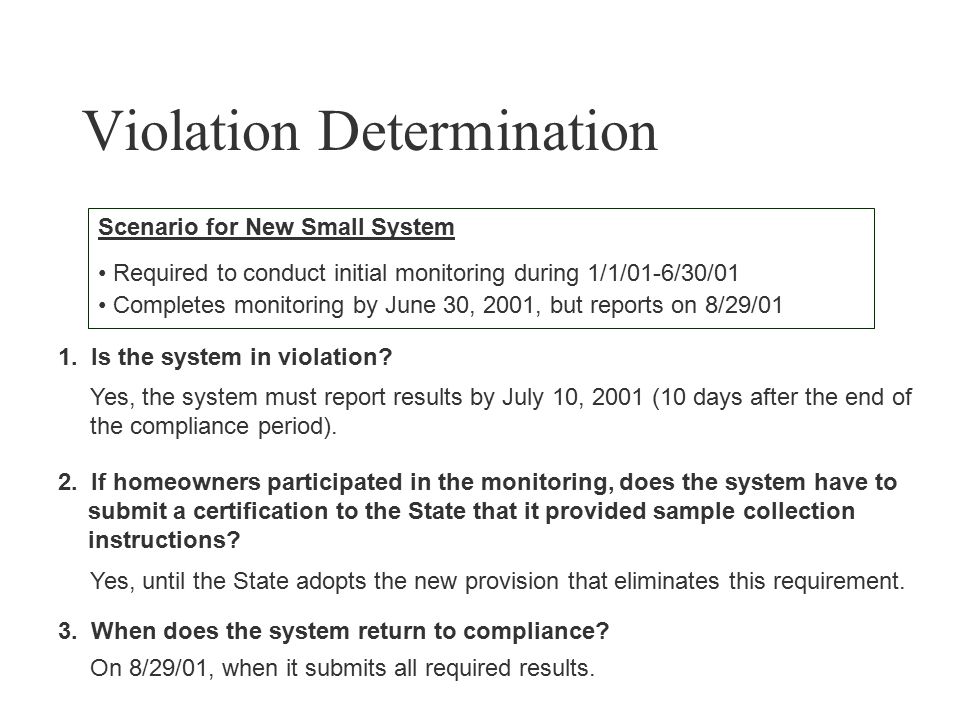 Violation Determination

Scenario for New Small System

• Required to conduct initial monitoring during 1/1/01-6/30/01
• Completes monitoring by June 30, 2001, but reports on 8/29/01

1. Is the system in violation?

Yes, the system must report results by July 10, 2001 (10 days after the end of the compliance period).

2. If homeowners participated in the monitoring, does the system have to submit a certification to the State that it provided sample collection instructions?

Yes, until the State adopts the new provision that eliminates this requirement.

3. When does the system return to compliance?

On 8/29/01, when it submits all required results.